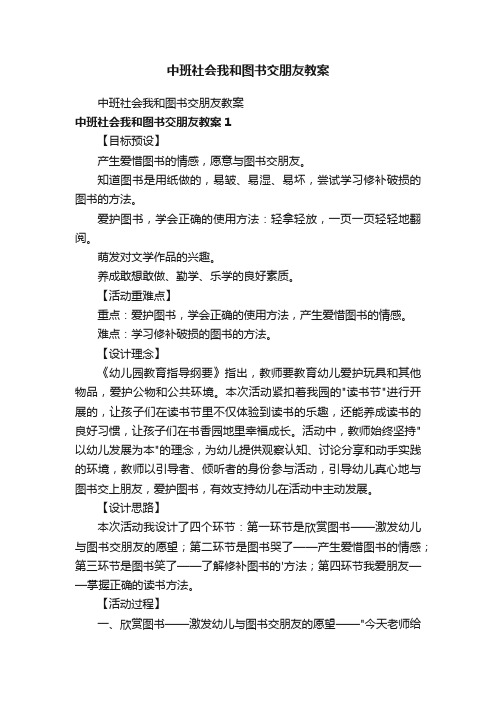 中班社会我和图书交朋友教案

中班社会我和图书交朋友教案

中班社会我和图书交朋友教案 1

【目标预设】

产生爱惜图书的情感，愿意与图书交朋友。

知道图书是用纸做的，易皱、易湿、易坏，尝试学习修补破损的图书的方法。

爱护图书，学会正确的使用方法：轻拿轻放，一页一页轻轻地翻阅。

萌发对文学作品的兴趣。

养成敢想敢做、勤学、乐学的良好素质。

【活动重难点】

重点：爱护图书，学会正确的使用方法，产生爱惜图书的情感。

难点：学习修补破损的图书的方法。

【设计理念】

《幼儿园教育指导纲要》指出，教师要教育幼儿爱护玩具和其他物品，爱护公物和公共环境。本次活动紧扣着我园的"读书节"进行开展的，让孩子们在读书节里不仅体验到读书的乐趣，还能养成读书的良好习惯，让孩子们在书香园地里幸福成长。活动中，教师始终坚持"以幼儿发展为本"的理念，为幼儿提供观察认知、讨论分享和动手实践的环境，教师以引导者、倾听者的身份参与活动，引导幼儿真心地与图书交上朋友，爱护图书，有效支持幼儿在活动中主动发展。

【设计思路】

本次活动我设计了四个环节：第一环节是欣赏图书——激发幼儿与图书交朋友的愿望；第二环节是图书哭了——产生爱惜图书的情感；第三环节是图书笑了——了解修补图书的'方法；第四环节我爱朋友——掌握正确的读书方法。

【活动过程】

一、欣赏图书——激发幼儿与图书交朋友的愿望——"今天老师给